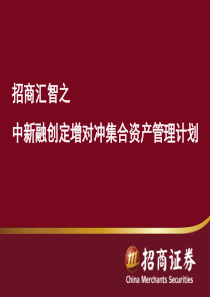 招商汇智之

中新融创定增对冲集合资产管理计划

招商证券
China Merchants Securities